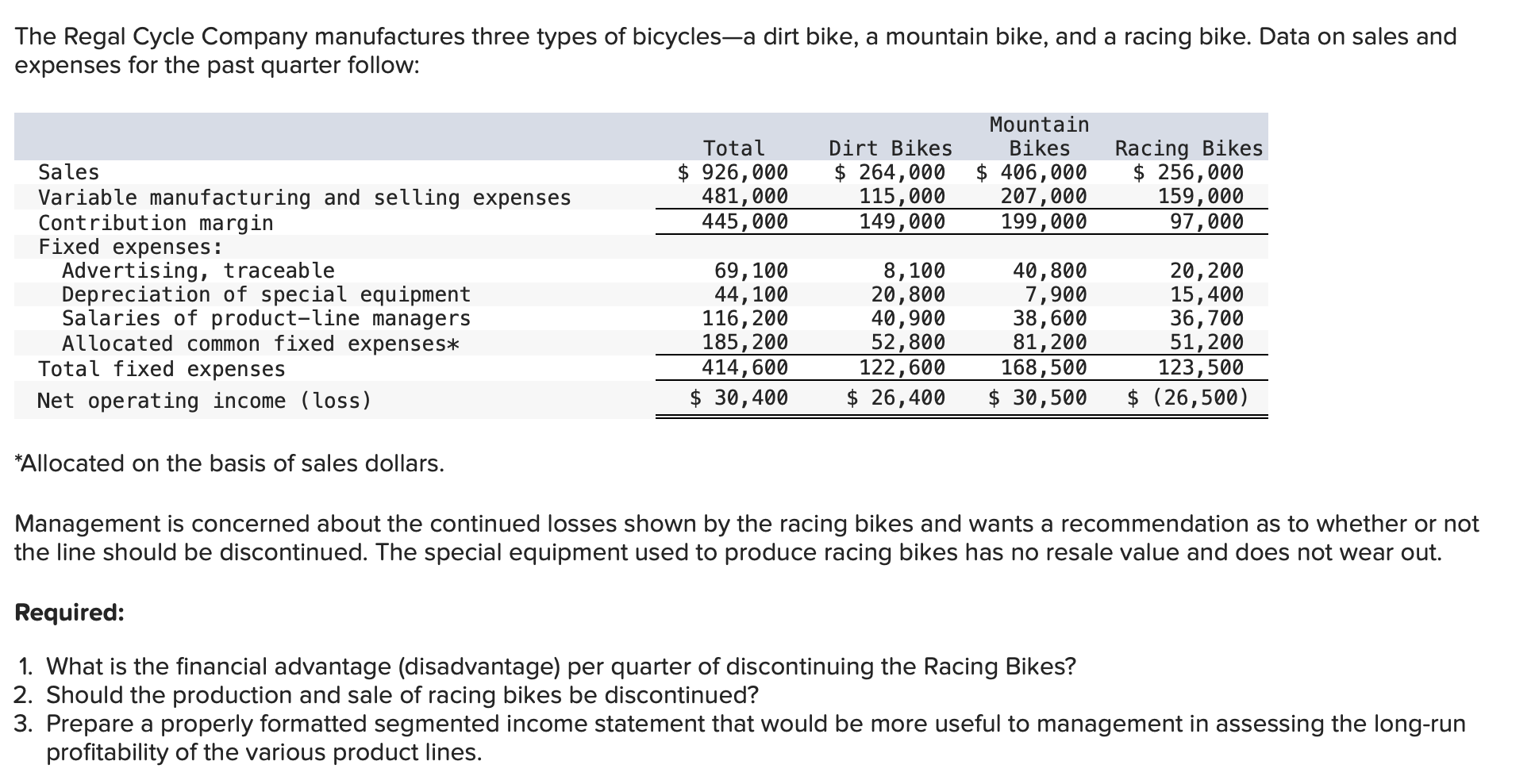 The Regal Cycle Company manufactures three types of bicycles—a dirt bike, a mountain bike, and a racing bike. Data on sales and expenses for the past quarter follow:

| | Total | Dirt Bikes | Mountain Bikes | Racing Bikes |
|---|---|---|---|---|
| Sales | $ 926,000 | $ 264,000 | $ 406,000 | $ 256,000 |
| Variable manufacturing and selling expenses | 481,000 | 115,000 | 207,000 | 159,000 |
| Contribution margin | 445,000 | 149,000 | 199,000 | 97,000 |
| Fixed expenses: | | | | |
| Advertising, traceable | 69,100 | 8,100 | 40,800 | 20,200 |
| Depreciation of special equipment | 44,100 | 20,800 | 7,900 | 15,400 |
| Salaries of product-line managers | 116,200 | 40,900 | 38,600 | 36,700 |
| Allocated common fixed expenses* | 185,200 | 52,800 | 81,200 | 51,200 |
| Total fixed expenses | 414,600 | 122,600 | 168,500 | 123,500 |
| Net operating income (loss) | $ 30,400 | $ 26,400 | $ 30,500 | $ (26,500) |

*Allocated on the basis of sales dollars.

Management is concerned about the continued losses shown by the racing bikes and wants a recommendation as to whether or not the line should be discontinued. The special equipment used to produce racing bikes has no resale value and does not wear out.

Required:

1. What is the financial advantage (disadvantage) per quarter of discontinuing the Racing Bikes?
2. Should the production and sale of racing bikes be discontinued?
3. Prepare a properly formatted segmented income statement that would be more useful to management in assessing the long-run profitability of the various product lines.